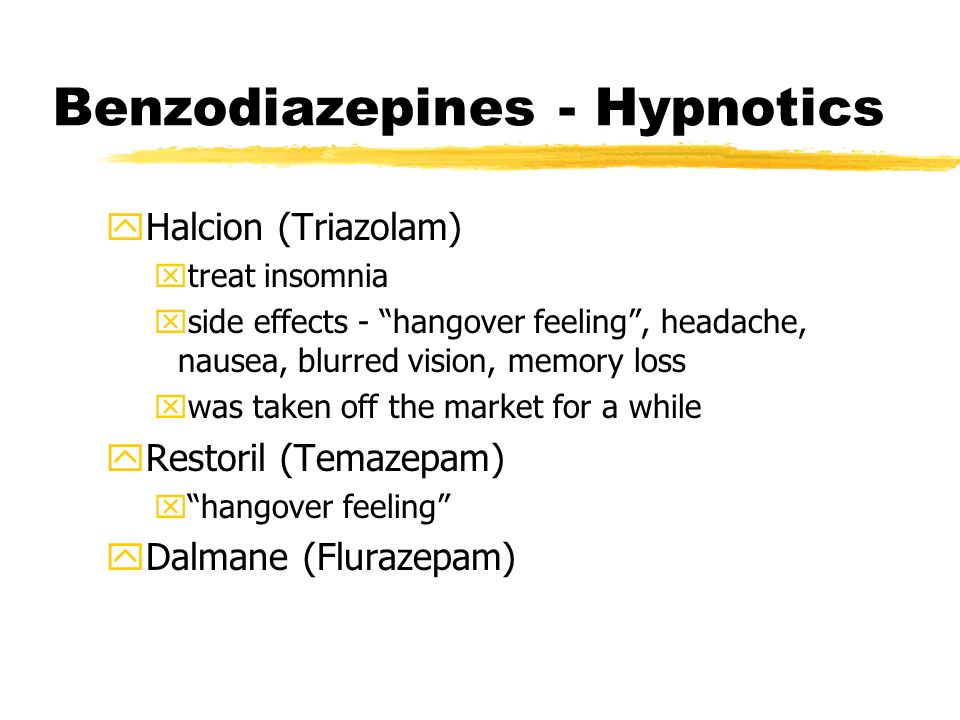 Benzodiazepines - Hypnotics

Halcion (Triazolam)

treat insomnia

side effects - “hangover feeling”, headache, nausea, blurred vision, memory loss

was taken off the market for a while

Restoril (Temazepam)

“hangover feeling”

Dalmane (Flurazepam)